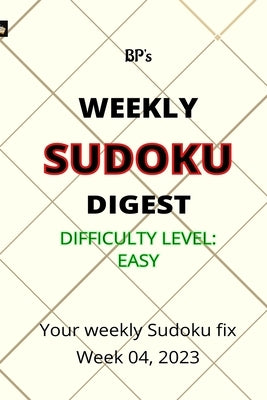 BP's

WEEKLY

SUDOKU

DIGEST

DIFFICULTY LEVEL: EASY

Your weekly Sudoku fix

Week 04, 2023